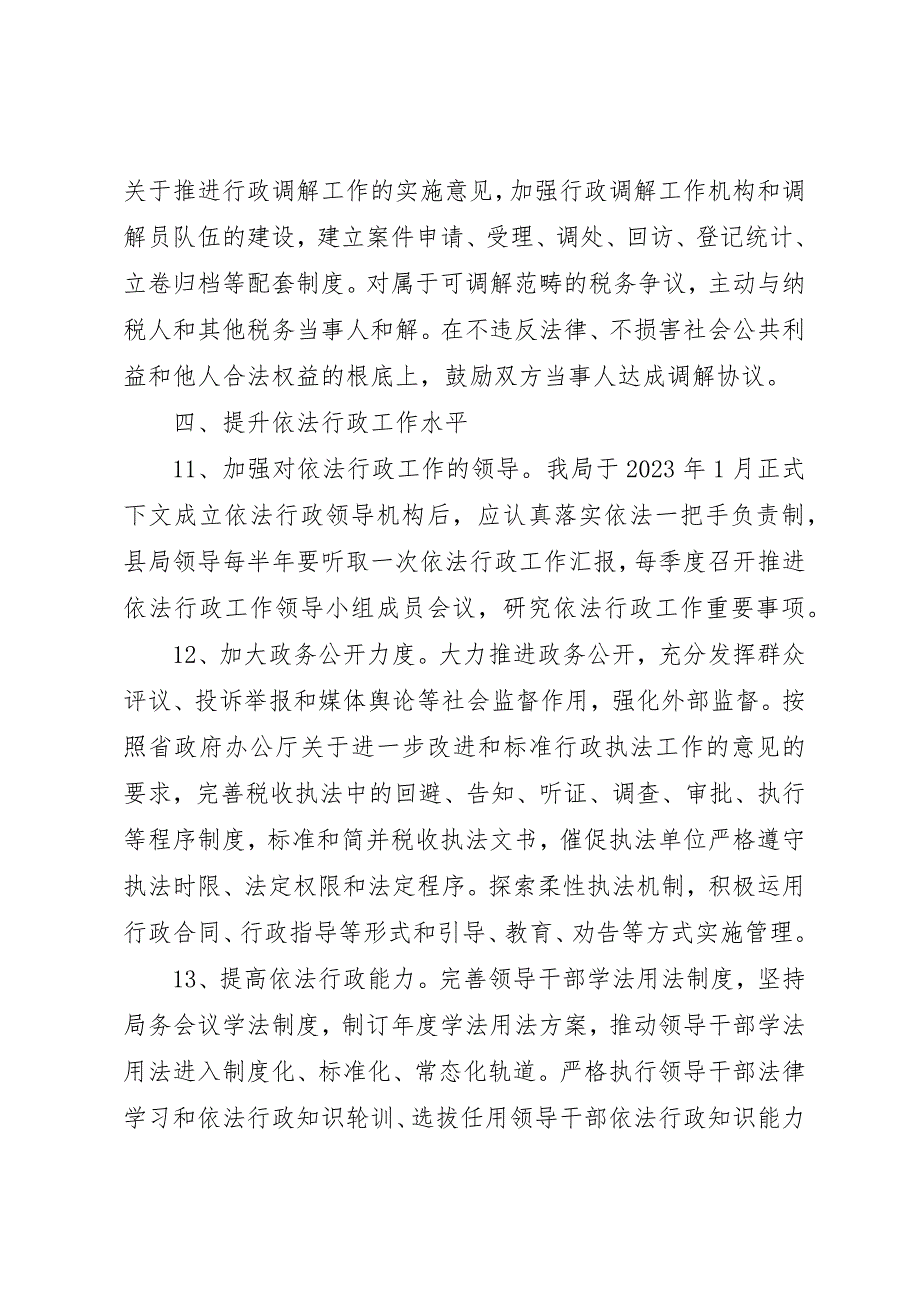 关于推进行政调解工作的实施意见，加强行政调解工作机构和调解员队伍的建设，建立案件申请、受理、调处、回访、登记统计、立卷归档等配套制度。对属于可调解范畴的税务争议，主动与纳税人和其他税务当事人和解。在不违反法律、不损害社会公共利益和他人合法权益的根底上，鼓励双方当事人达成调解协议。

四、提升依法行政工作水平

11、加强对依法行政工作的领导。我局于 2023 年 1 月正式下文成立依法行政领导机构后，应认真落实依法一把手负责制，县局领导每半年要听取一次依法行政工作汇报，每季度召开推进依法行政工作领导小组成员会议，研究依法行政工作重要事项。

12、加大政务公开力度。大力推进政务公开，充分发挥群众评议、投诉举报和媒体舆论等社会监督作用，强化外部监督。按照省政府办公厅关于进一步改进和标准行政执法工作的意见的要求，完善税收执法中的回避、告知、听证、调查、审批、执行等程序制度，标准和简并税收执法文书，催促执法单位严格遵守执法时限、法定权限和法定程序。探索柔性执法机制，积极运用行政合同、行政指导等形式和引导、教育、劝告等方式实施管理。

13、提高依法行政能力。完善领导干部学法用法制度，坚持局务会议学法制度，制订年度学法用法方案，推动领导干部学法用法进入制度化、标准化、常态化轨道。严格执行领导干部法律学习和依法行政知识轮训、选拔任用领导干部依法行政知识能力